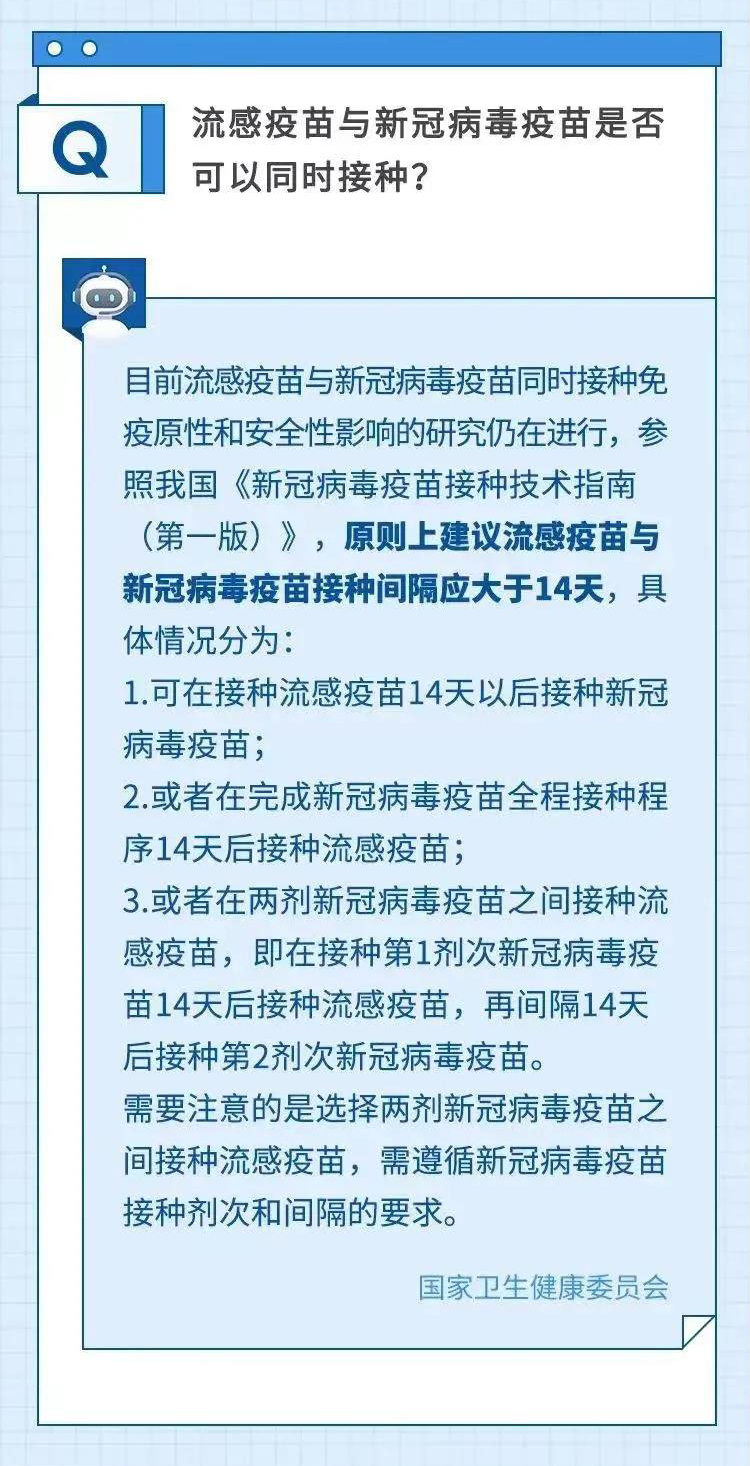 Q

流感疫苗与新冠病毒疫苗是否可以同时接种？

目前流感疫苗与新冠病毒疫苗同时接种免疫原性和安全性影响的研究仍在进行，参照我国《新冠病毒疫苗接种技术指南（第一版）》，原则上建议流感疫苗与新冠病毒疫苗接种间隔应大于14天，具体情况分为：
1.可在接种流感疫苗14天以后接种新冠病毒疫苗；
2.或者在完成新冠病毒疫苗全程接种程序14天后接种流感疫苗；
3.或者在两剂新冠病毒疫苗之间接种流感疫苗，即在接种第1剂次新冠病毒疫苗14天后接种流感疫苗，再间隔14天后接种第2剂次新冠病毒疫苗。
需要注意的是选择两剂新冠病毒疫苗之间接种流感疫苗，需遵循新冠病毒疫苗接种剂次和间隔的要求。

国家卫生健康委员会